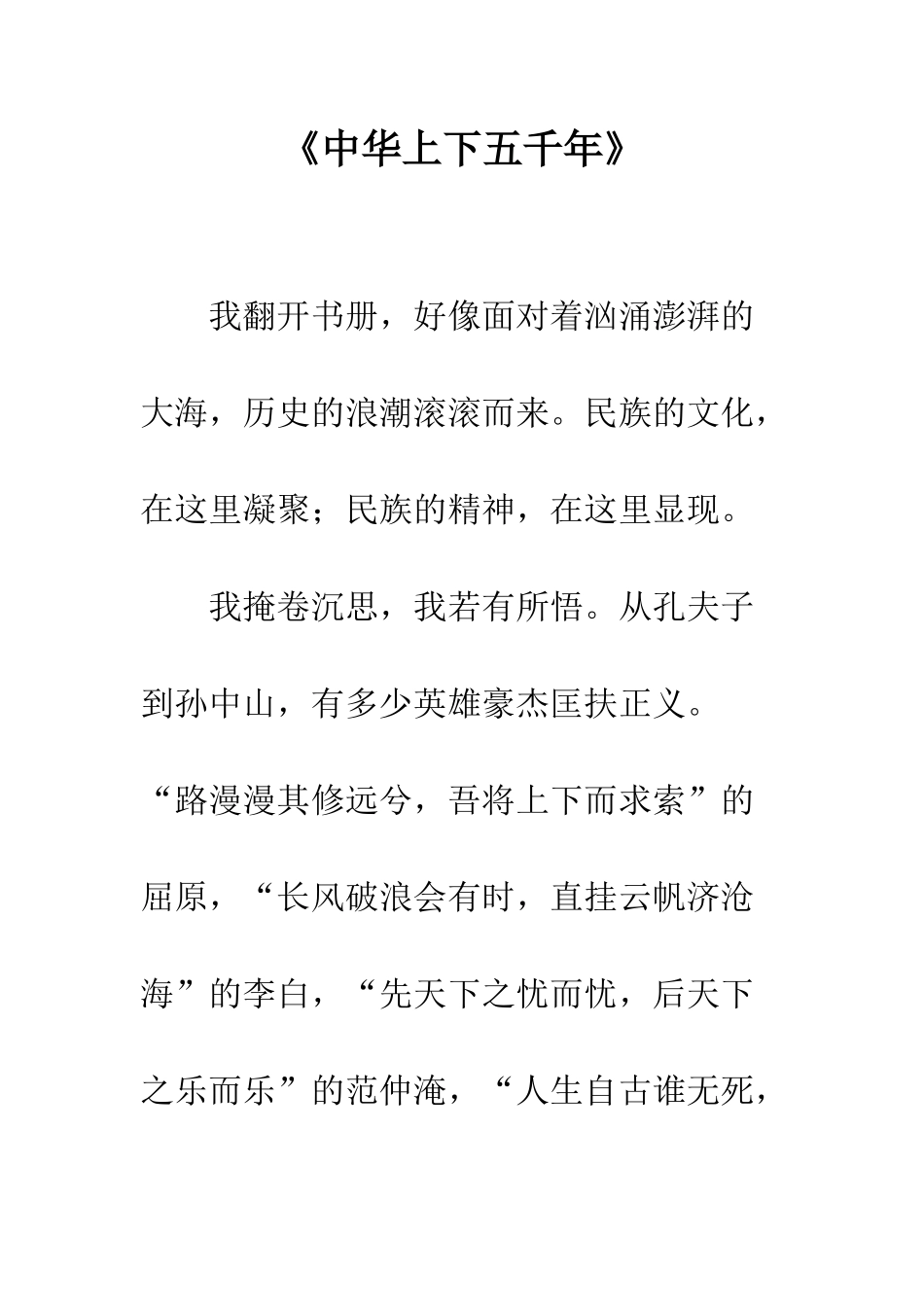 《中华上下五千年》

我翻开书册，好像面对着汹涌澎湃的大海，历史的浪潮滚滚而来。民族的文化，在这里凝聚；民族的精神，在这里显现。

我掩卷沉思，我若有所悟。从孔夫子到孙中山，有多少英雄豪杰匡扶正义。“路漫漫其修远兮，吾将上下而求索”的屈原，“长风破浪会有时，直挂云帆济沧海”的李白，“先天下之忧而忧，后天下之乐而乐”的范仲淹，“人生自古谁无死，